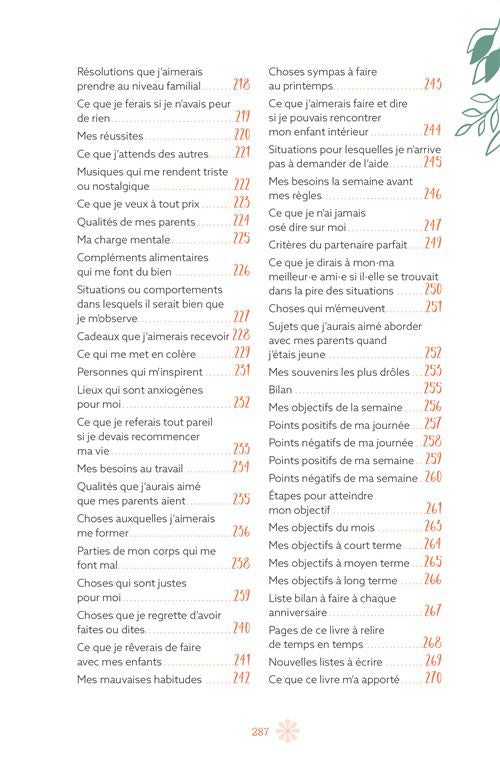 Résolutions que j'aimerais prendre au niveau familial ........ 218
Ce que je ferais si je n'avais peur de rien ........ 219
Mes réussites ........ 220
Ce que j'attends des autres ........ 221
Musiques qui me rendent triste ou nostalgique ........ 222
Ce que je veux à tout prix ........ 223
Qualités de mes parents ........ 224
Ma charge mentale ........ 225
Compléments alimentaires qui me font du bien ........ 226
Situations ou comportements dans lesquels il serait bien que je m'observe ........ 227
Cadeaux que j'aimerais recevoir 228
Ce qui me met en colère ........ 229
Personnes qui m'inspirent ........ 231
Lieux qui sont anxiogènes pour moi ........ 232
Ce que je referais tout pareil si je devais recommencer ma vie ........ 233
Mes besoins au travail ........ 234
Qualités que j'aurais aimé que mes parents aient ........ 235
Choses auxquelles j'aimerais me former ........ 236
Parties de mon corps qui me font mal ........ 238
Choses qui sont justes pour moi ........ 239
Choses que je regrette d'avoir faites ou dites ........ 240
Ce que je rêverais de faire avec mes enfants ........ 241
Mes mauvaises habitudes ........ 242

Choses sympas à faire au printemps ........ 243
Ce que j'aimerais faire et dire si je pouvais rencontrer mon enfant intérieur ........ 244
Situations pour lesquelles je n'arrive pas à demander de l'aide ........ 245
Mes besoins la semaine avant mes règles ........ 246
Ce que je n'ai jamais osé dire sur moi ........ 247
Critères du partenaire parfait ........ 249
Ce que je dirais à mon·ma meilleur·e ami·e si il·elle se trouvait dans la pire des situations ........ 250
Choses qui m'émeuvent ........ 251
Sujets que j'aurais aimé aborder avec mes parents quand j'étais jeune ........ 252
Mes souvenirs les plus drôles ........ 253
Bilan ........ 255
Mes objectifs de la semaine ........ 256
Points positifs de ma journée ........ 257
Points négatifs de ma journée ........ 258
Points positifs de ma semaine ........ 259
Points négatifs de ma semaine ........ 260
Étapes pour atteindre mon objectif ........ 261
Mes objectifs du mois ........ 263
Mes objectifs à court terme ........ 264
Mes objectifs à moyen terme ........ 265
Mes objectifs à long terme ........ 266
Liste bilan à faire à chaque anniversaire ........ 267
Pages de ce livre à relire de temps en temps ........ 268
Nouvelles listes à écrire ........ 269
Ce que ce livre m'a apporté ........ 270

287